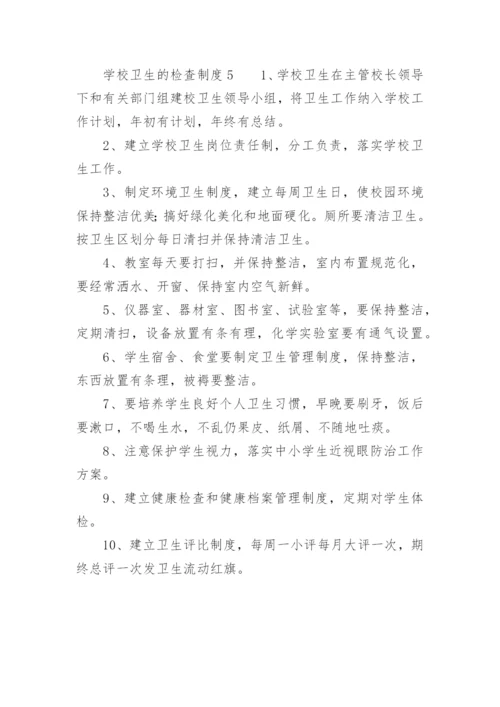 学校卫生的检查制度 5　　1、学校卫生在主管校长领导下和有关部门组建校卫生领导小组，将卫生工作纳入学校工作计划，年初有计划，年终有总结。

2、建立学校卫生岗位责任制，分工负责，落实学校卫生工作。

3、制定环境卫生制度，建立每周卫生日，使校园环境保持整洁优美；搞好绿化美化和地面硬化。厕所要清洁卫生。按卫生区划分每日清扫并保持清洁卫生。

4、教室每天要打扫，并保持整洁，室内布置规范化，要经常洒水、开窗、保持室内空气新鲜。

5、仪器室、器材室、图书室、试验室等，要保持整洁，定期清扫，设备放置有条有理，化学实验室要有通气设置。

6、学生宿舍、食堂要制定卫生管理制度，保持整洁，东西放置有条理，被褥要整洁。

7、要培养学生良好个人卫生习惯，早晚要刷牙，饭后要漱口，不喝生水，不乱仍果皮、纸屑、不随地吐痰。

8、注意保护学生视力，落实中小学生近视眼防治工作方案。

9、建立健康检查和健康档案管理制度，定期对学生体检。

10、建立卫生评比制度，每周一小评每月大评一次，期终总评一次发卫生流动红旗。